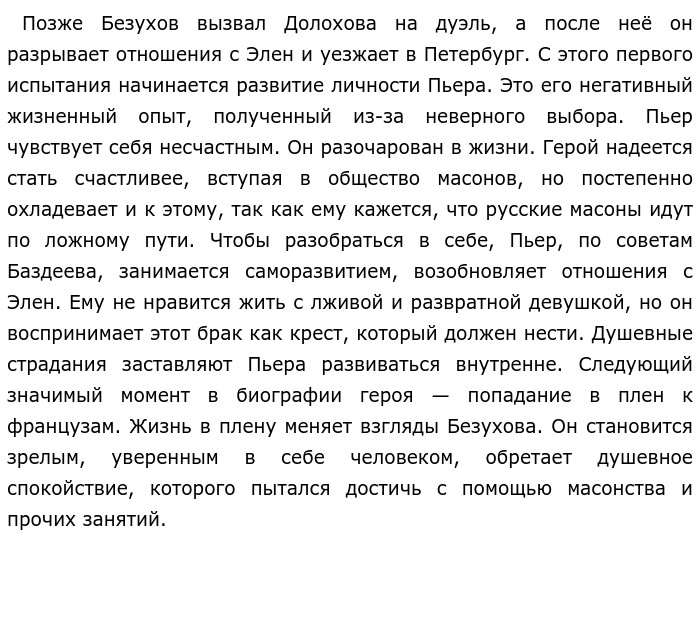 Позже Безухов вызвал Долохова на дуэль, а после неё он разрывает отношения с Элен и уезжает в Петербург. С этого первого испытания начинается развитие личности Пьера. Это его негативный жизненный опыт, полученный из-за неверного выбора. Пьер чувствует себя несчастным. Он разочарован в жизни. Герой надеется стать счастливее, вступая в общество масонов, но постепенно охладевает и к этому, так как ему кажется, что русские масоны идут по ложному пути. Чтобы разобраться в себе, Пьер, по советам Баздеева, занимается саморазвитием, возобновляет отношения с Элен. Ему не нравится жить с лживой и развратной девушкой, но он воспринимает этот брак как крест, который должен нести. Душевные страдания заставляют Пьера развиваться внутренне. Следующий значимый момент в биографии героя — попадание в плен к французам. Жизнь в плену меняет взгляды Безухова. Он становится зрелым, уверенным в себе человеком, обретает душевное спокойствие, которого пытался достичь с помощью масонства и прочих занятий.